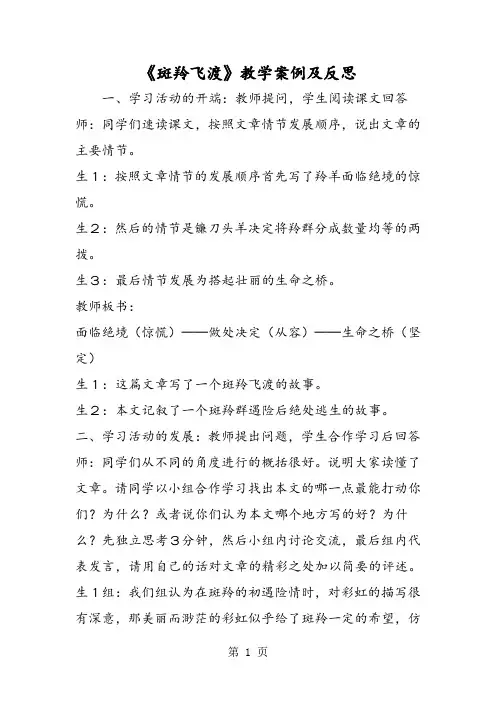 《斑羚飞渡》教学案例及反思

一、学习活动的开端：教师提问，学生阅读课文回答

师：同学们速读课文，按照文章情节发展顺序，说出文章的主要情节。

生１：按照文章情节的发展顺序首先写了羚羊面临绝境的惊慌。

生２：然后的情节是镰刀头羊决定将羚群分成数量均等的两拨。

生３：最后情节发展为搭起壮丽的生命之桥。

教师板书：

面临绝境（惊慌）——做处决定（从容）——生命之桥（坚定）

生１：这篇文章写了一个斑羚飞渡的故事。

生２：本文记叙了一个斑羚群遇险后绝处逃生的故事。

二、学习活动的发展：教师提出问题，学生合作学习后回答

师：同学们从不同的角度进行的概括很好。说明大家读懂了文章。请同学以小组合作学习找出本文的哪一点最能打动你们？为什么？或者说你们认为本文哪个地方写的好？为什么？先独立思考３分钟，然后小组内讨论交流，最后组内代表发言，请用自己的话对文章的精彩之处加以简要的评述。

生１组：我们组认为在斑羚的初遇险情时，对彩虹的描写很有深意，那美丽而渺茫的彩虹似乎给了斑羚一定的希望，仿

第 1 页